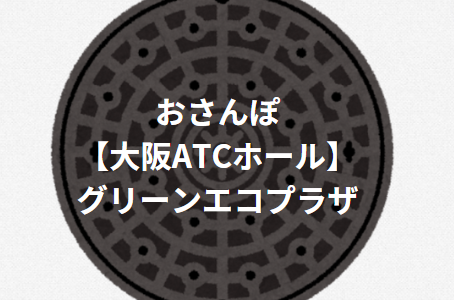 おさんぽ
【大阪ATCホール】
グリーンエコプラザ